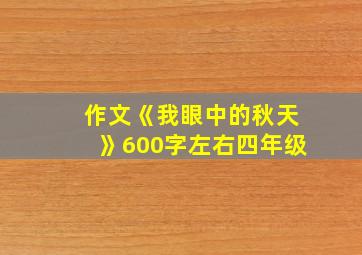 作文《我眼中的秋天》600字左右四年级